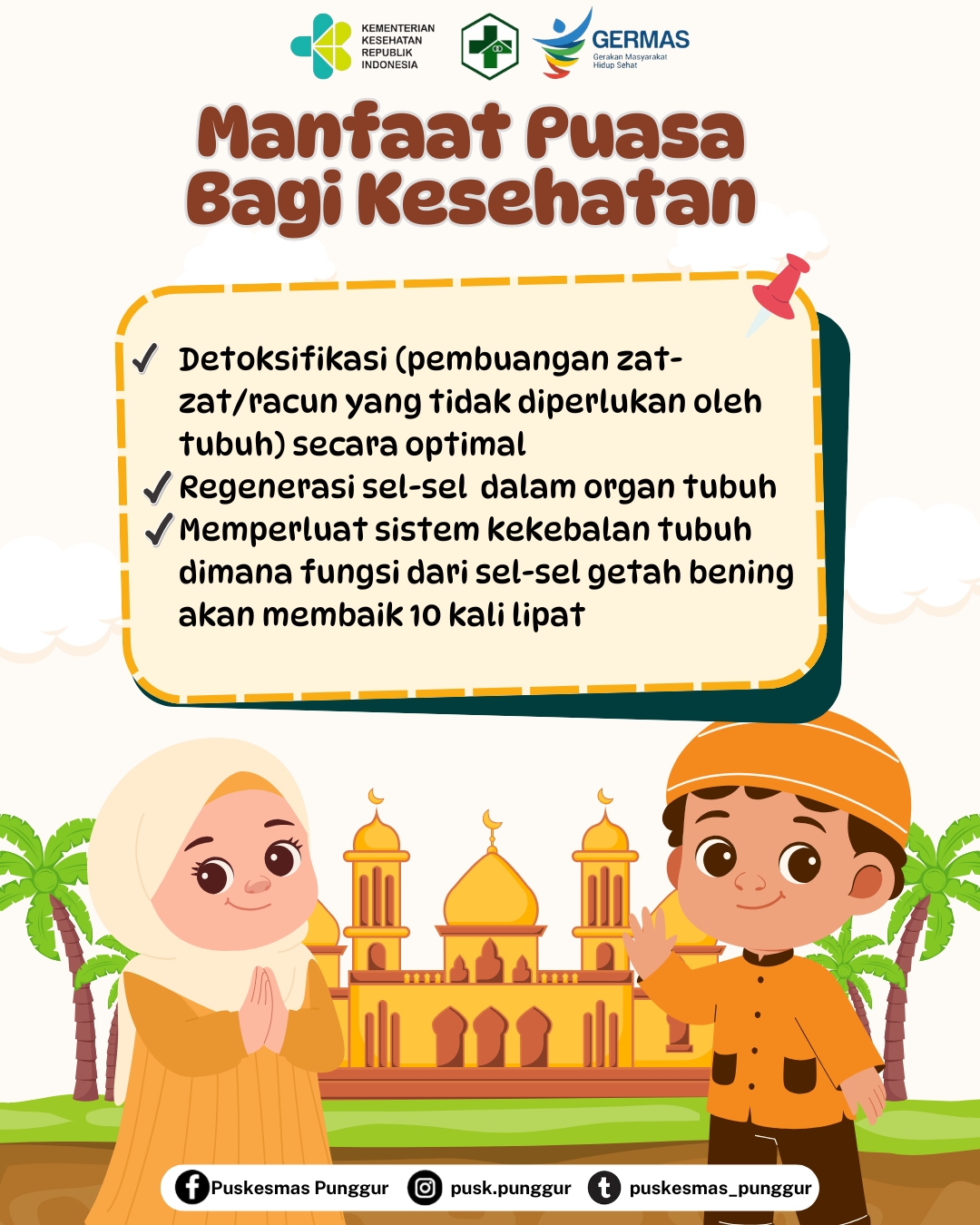 KEMENTERIAN KESEHATAN REPUBLIK INDONESIA

GERMAS
Gerakan Masyarakat Hidup Sehat

Manfaat Puasa Bagi Kesehatan

✓ Detoksifikasi (pembuangan zat-zat/racun yang tidak diperlukan oleh tubuh) secara optimal
✓ Regenerasi sel-sel dalam organ tubuh
✓ Memperluat sistem kekebalan tubuh dimana fungsi dari sel-sel getah bening akan membaik 10 kali lipat

Puskesmas Punggur pusk.punggur puskesmas_punggur